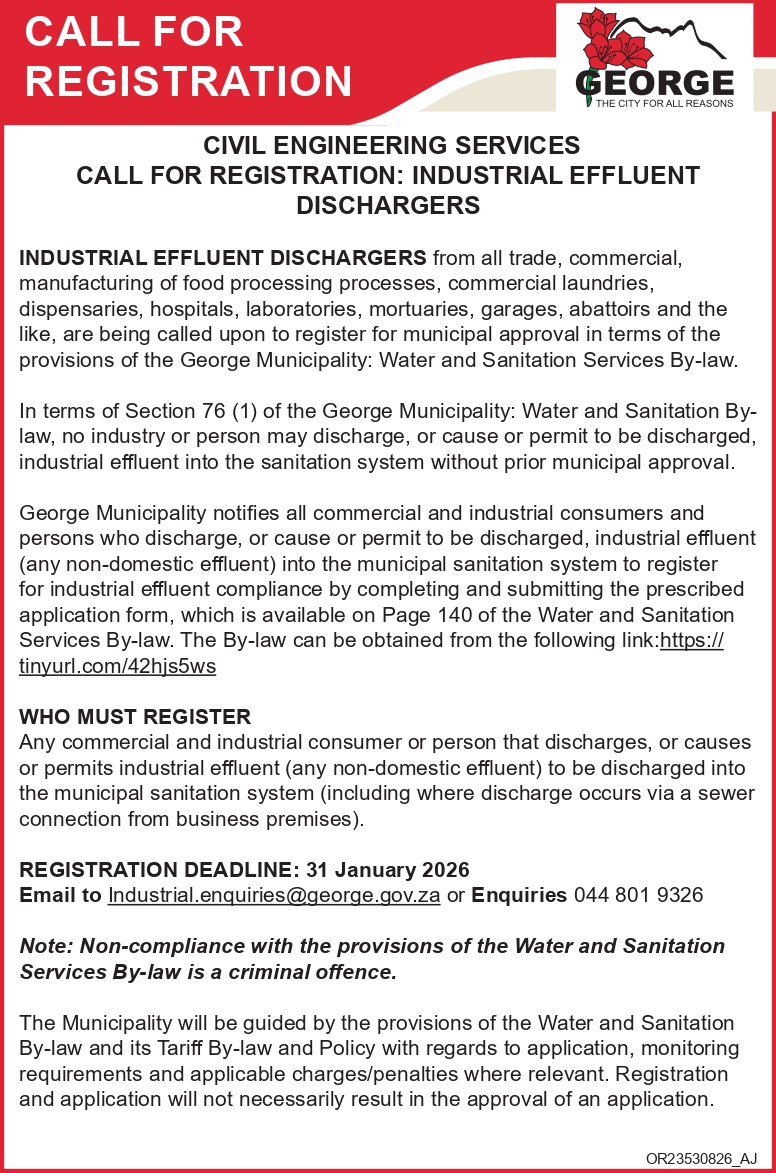 CALL FOR REGISTRATION

GEORGE
THE CITY FOR ALL REASONS

CIVIL ENGINEERING SERVICES
CALL FOR REGISTRATION: INDUSTRIAL EFFLUENT DISCHARGERS

INDUSTRIAL EFFLUENT DISCHARGERS from all trade, commercial, manufacturing of food processing processes, commercial laundries, dispensaries, hospitals, laboratories, mortuaries, garages, abattoirs and the like, are being called upon to register for municipal approval in terms of the provisions of the George Municipality: Water and Sanitation Services By-law.

In terms of Section 76 (1) of the George Municipality: Water and Sanitation By-law, no industry or person may discharge, or cause or permit to be discharged, industrial effluent into the sanitation system without prior municipal approval.

George Municipality notifies all commercial and industrial consumers and persons who discharge, or cause or permit to be discharged, industrial effluent (any non-domestic effluent) into the municipal sanitation system to register for industrial effluent compliance by completing and submitting the prescribed application form, which is available on Page 140 of the Water and Sanitation Services By-law. The By-law can be obtained from the following link:https://tinyurl.com/42hjs5ws

WHO MUST REGISTER
Any commercial and industrial consumer or person that discharges, or causes or permits industrial effluent (any non-domestic effluent) to be discharged into the municipal sanitation system (including where discharge occurs via a sewer connection from business premises).

REGISTRATION DEADLINE: 31 January 2026
Email to Industrial.enquiries@george.gov.za or Enquiries 044 801 9326

Note: Non-compliance with the provisions of the Water and Sanitation Services By-law is a criminal offence.

The Municipality will be guided by the provisions of the Water and Sanitation By-law and its Tariff By-law and Policy with regards to application, monitoring requirements and applicable charges/penalties where relevant. Registration and application will not necessarily result in the approval of an application.

OR23530826_AJ